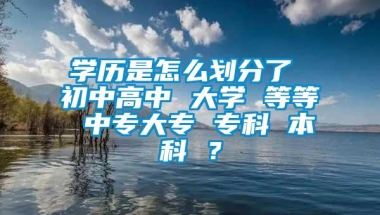 学历是怎么划分了 初中高中 大学 等等 中专大专 专科 本科 ？